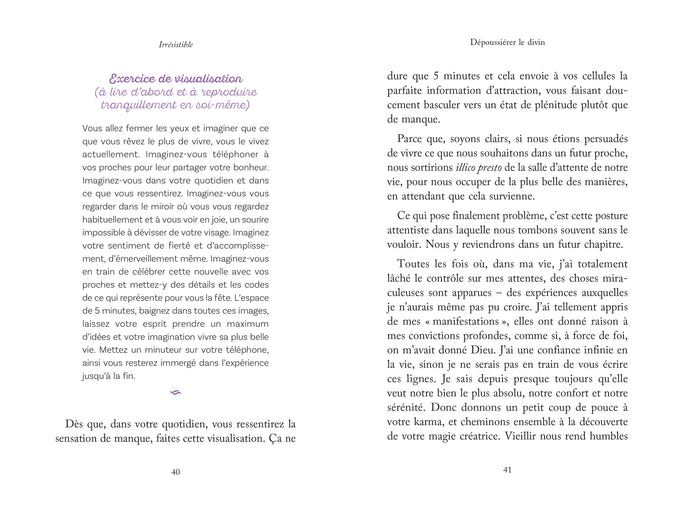 Irrésistible

Exercice de visualisation
(à lire d'abord et à reproduire tranquillement en soi-même)

Vous allez fermer les yeux et imaginer que ce que vous rêvez le plus de vivre, vous le vivez actuellement. Imaginez-vous téléphoner à vos proches pour leur partager votre bonheur. Imaginez-vous dans votre quotidien et dans ce que vous ressentirez. Imaginez-vous vous regarder dans le miroir où vous vous regardez habituellement et à vous voir en joie, un sourire impossible à dévisser de votre visage. Imaginez votre sentiment de fierté et d'accomplissement, d'émerveillement même. Imaginez-vous en train de célébrer cette nouvelle avec vos proches et mettez-y des détails et les codes de ce qui représente pour vous la fête. L'espace de 5 minutes, baignez dans toutes ces images, laissez votre esprit prendre un maximum d'idées et votre imagination vivre sa plus belle vie. Mettez un minuteur sur votre téléphone, ainsi vous resterez immergé dans l'expérience jusqu'à la fin.

Dès que, dans votre quotidien, vous ressentirez la sensation de manque, faites cette visualisation. Ça ne

40

Dépoussiérer le divin

dure que 5 minutes et cela envoie à vos cellules la parfaite information d'attraction, vous faisant doucement basculer vers un état de plénitude plutôt que de manque.

Parce que, soyons clairs, si nous étions persuadés de vivre ce que nous souhaitons dans un futur proche, nous sortirions illico presto de la salle d'attente de notre vie, pour nous occuper de la plus belle des manières, en attendant que cela survienne.

Ce qui pose finalement problème, c'est cette posture attentiste dans laquelle nous tombons souvent sans le vouloir. Nous y reviendrons dans un futur chapitre.

Toutes les fois où, dans ma vie, j'ai totalement lâché le contrôle sur mes attentes, des choses miraculeuses sont apparues – des expériences auxquelles je n'aurais même pas pu croire. J'ai tellement appris de mes « manifestations », elles ont donné raison à mes convictions profondes, comme si, à force de foi, on m'avait donné Dieu. J'ai une confiance infinie en la vie, sinon je ne serais pas en train de vous écrire ces lignes. Je sais depuis presque toujours qu'elle veut notre bien le plus absolu, notre confort et notre sérénité. Donc donnons un petit coup de pouce à votre karma, et cheminons ensemble à la découverte de votre magie créatrice. Vieillir nous rend humbles

41